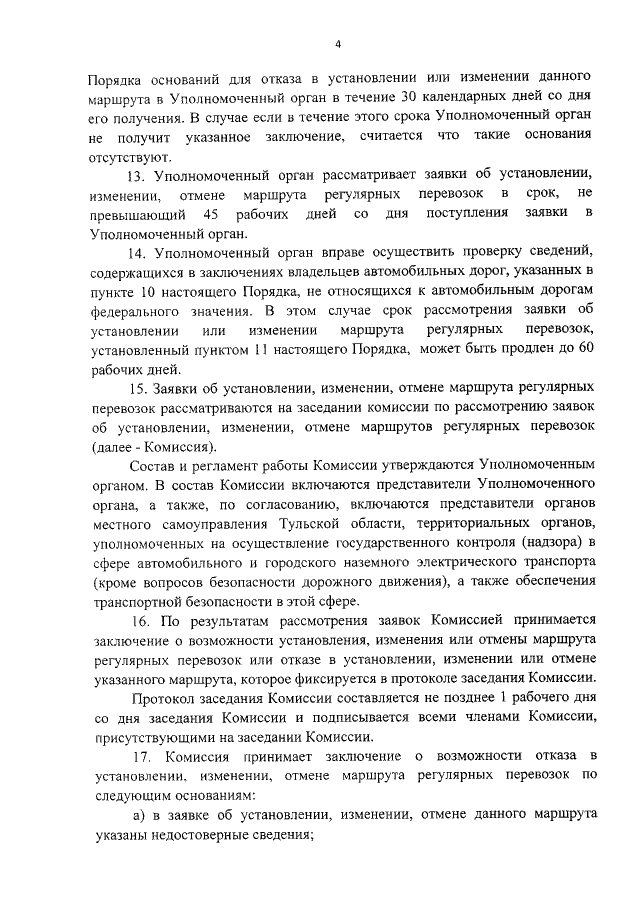 4

Порядка оснований для отказа в установлении или изменении данного маршрута в Уполномоченный орган в течение 30 календарных дней со дня его получения. В случае если в течение этого срока Уполномоченный орган не получит указанное заключение, считается что такие основания отсутствуют.

13. Уполномоченный орган рассматривает заявки об установлении, изменении, отмене маршрута регулярных перевозок в срок, не превышающий 45 рабочих дней со дня поступления заявки в Уполномоченный орган.

14. Уполномоченный орган вправе осуществить проверку сведений, содержащихся в заключениях владельцев автомобильных дорог, указанных в пункте 10 настоящего Порядка, не относящихся к автомобильным дорогам федерального значения. В этом случае срок рассмотрения заявки об установлении или изменении маршрута регулярных перевозок, установленный пунктом 11 настоящего Порядка, может быть продлен до 60 рабочих дней.

15. Заявки об установлении, изменении, отмене маршрута регулярных перевозок рассматриваются на заседании комиссии по рассмотрению заявок об установлении, изменении, отмене маршрутов регулярных перевозок (далее - Комиссия).

Состав и регламент работы Комиссии утверждаются Уполномоченным органом. В состав Комиссии включаются представители Уполномоченного органа, а также, по согласованию, включаются представители органов местного самоуправления Тульской области, территориальных органов, уполномоченных на осуществление государственного контроля (надзора) в сфере автомобильного и городского наземного электрического транспорта (кроме вопросов безопасности дорожного движения), а также обеспечения транспортной безопасности в этой сфере.

16. По результатам рассмотрения заявок Комиссией принимается заключение о возможности установления, изменения или отмены маршрута регулярных перевозок или отказе в установлении, изменении или отмене указанного маршрута, которое фиксируется в протоколе заседания Комиссии.

Протокол заседания Комиссии составляется не позднее 1 рабочего дня со дня заседания Комиссии и подписывается всеми членами Комиссии, присутствующими на заседании Комиссии.

17. Комиссия принимает заключение о возможности отказа в установлении, изменении, отмене маршрута регулярных перевозок по следующим основаниям:

а) в заявке об установлении, изменении, отмене данного маршрута указаны недостоверные сведения;